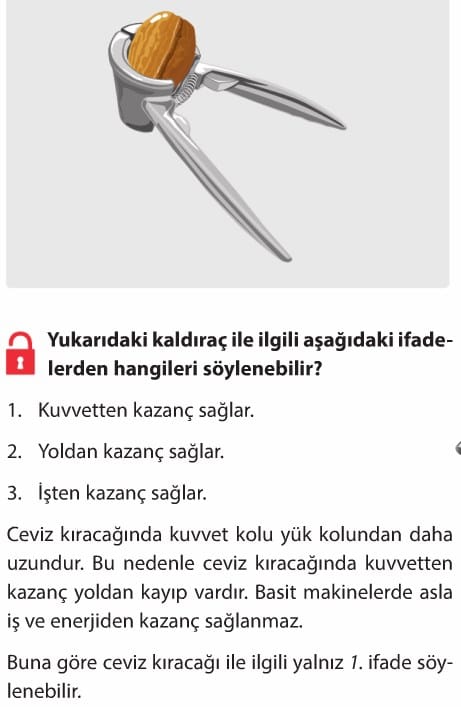 Yukarıdaki kaldıraç ile ilgili aşağıdaki ifadelerden hangileri söylenebilir?

1. Kuvvetten kazanç sağlar.

2. Yoldan kazanç sağlar.

3. İşten kazanç sağlar.

Ceviz kıracağında kuvvet kolu yük kolundan daha uzundur. Bu nedenle ceviz kıracağında kuvvetten kazanç yoldan kayıp vardır. Basit makinelerde asla iş ve enerjiden kazanç sağlanmaz.

Buna göre ceviz kıracağı ile ilgili yalnız 1. ifade söylenebilir.